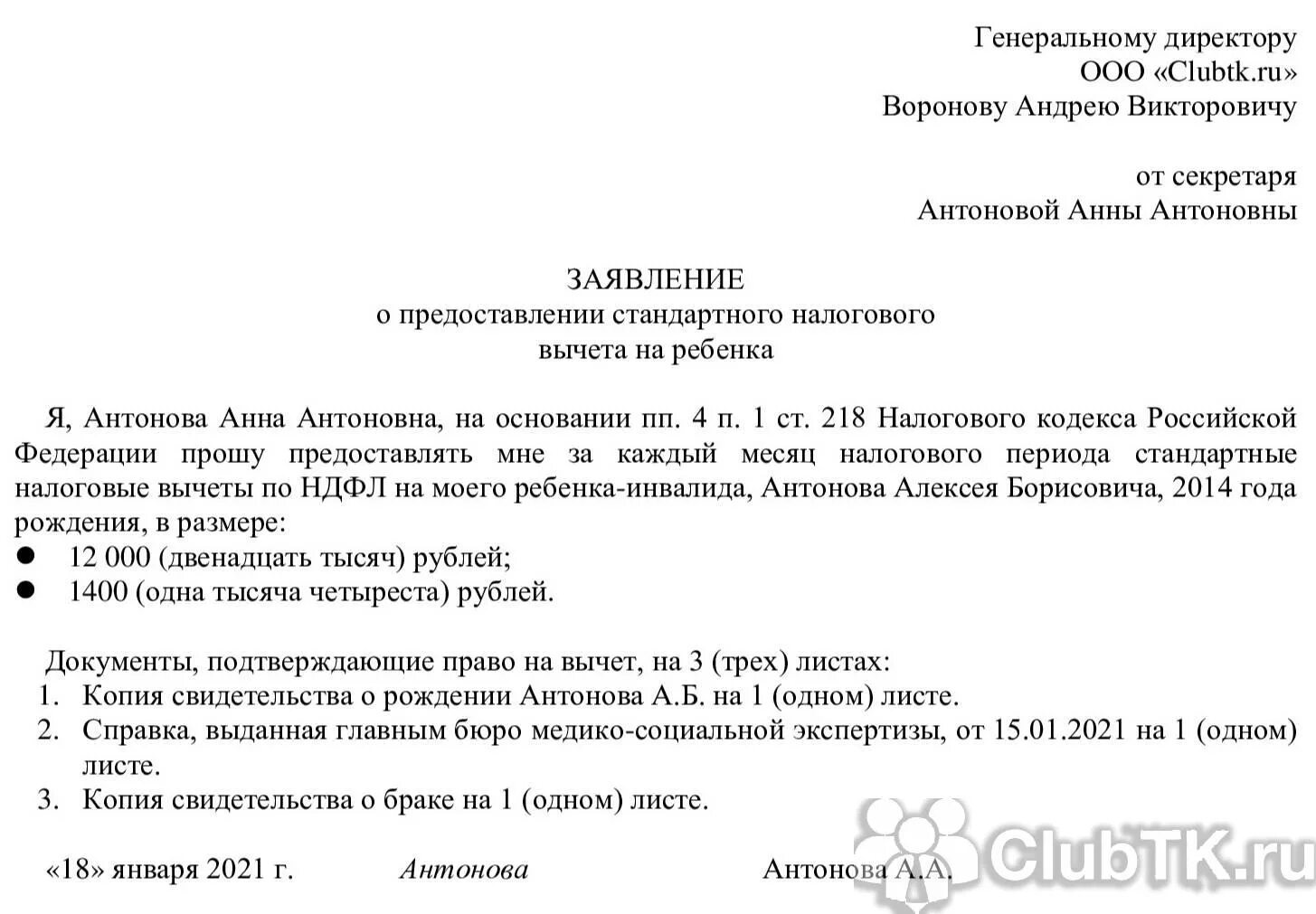 Генеральному директору
ООО «Clubtk.ru»
Воронову Андрею Викторовичу

от секретаря
Антоновой Анны Антоновны

ЗАЯВЛЕНИЕ
о предоставлении стандартного налогового
вычета на ребенка

Я, Антонова Анна Антоновна, на основании пп. 4 п. 1 ст. 218 Налогового кодекса Российской Федерации прошу предоставлять мне за каждый месяц налогового периода стандартные налоговые вычеты по НДФЛ на моего ребенка-инвалида, Антонова Алексея Борисовича, 2014 года рождения, в размере:
● 12 000 (двенадцать тысяч) рублей;
● 1400 (одна тысяча четыреста) рублей.

Документы, подтверждающие право на вычет, на 3 (трех) листах:
1. Копия свидетельства о рождении Антонова А.Б. на 1 (одном) листе.
2. Справка, выданная главным бюро медико-социальной экспертизы, от 15.01.2021 на 1 (одном) листе.
3. Копия свидетельства о браке на 1 (одном) листе.

«18» января 2021 г. Антонова Антонова А.А.

ClubTK.ru